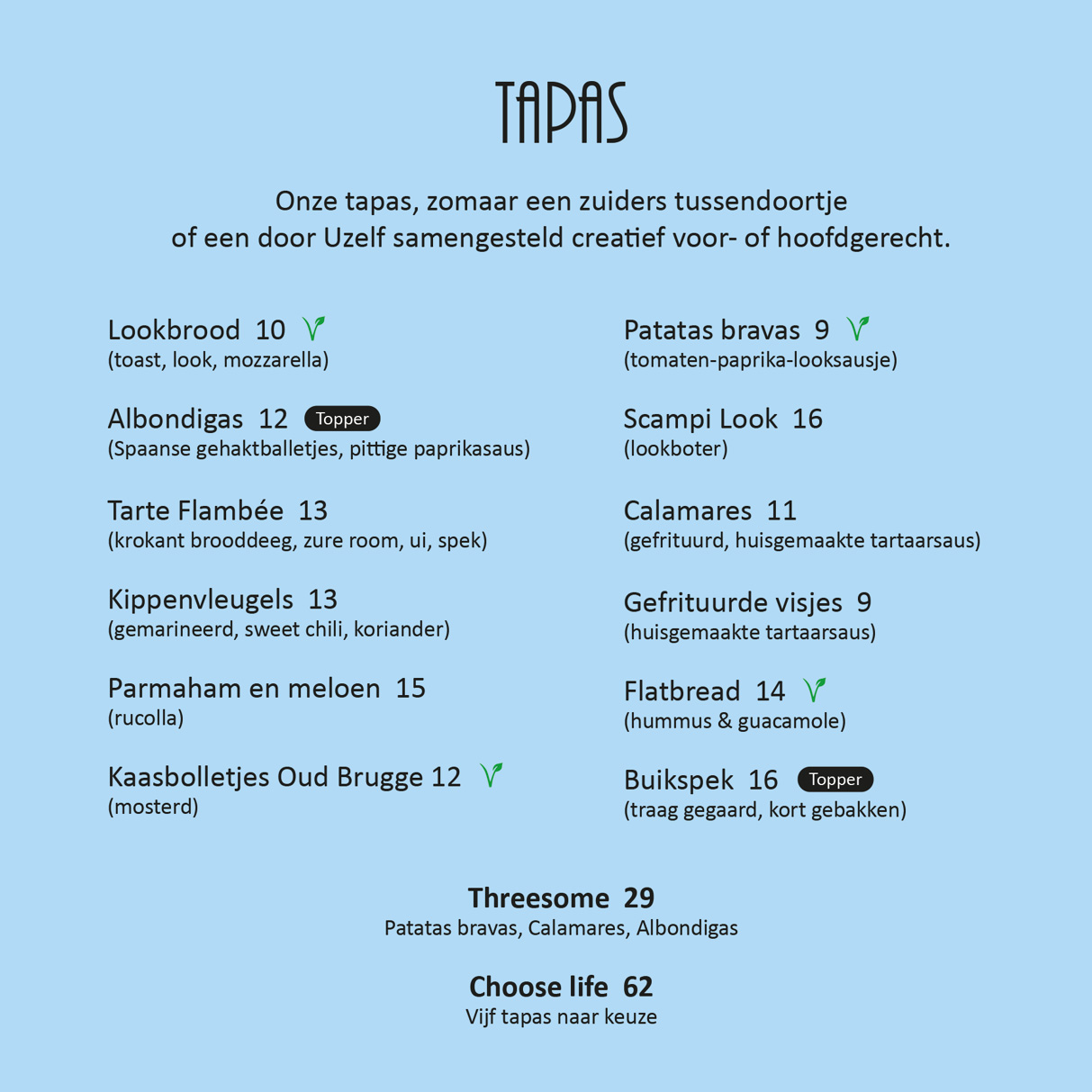 TAPAS

Onze tapas, zomaar een zuiders tussendoortje of een door Uzelf samengesteld creatief voor- of hoofdgerecht.

Lookbrood 10
(toast, look, mozzarella)

Albondigas 12 Topper
(Spaanse gehaktballetjes, pittige paprikasaus)

Tarte Flambée 13
(krokant brooddeeg, zure room, ui, spek)

Kippenvleugels 13
(gemarineerd, sweet chili, koriander)

Parmaham en meloen 15
(rucolla)

Kaasbolletjes Oud Brugge 12
(mosterd)

Patatas bravas 9
(tomaten-paprika-looksausje)

Scampi Look 16
(lookboter)

Calamares 11
(gefrituurd, huisgemaakte tartaarsaus)

Gefrituurde visjes 9
(huisgemaakte tartaarsaus)

Flatbread 14
(hummus & guacamole)

Buikspek 16 Topper
(traag gegaard, kort gebakken)

Threesome 29
Patatas bravas, Calamares, Albondigas

Choose life 62
Vijf tapas naar keuze